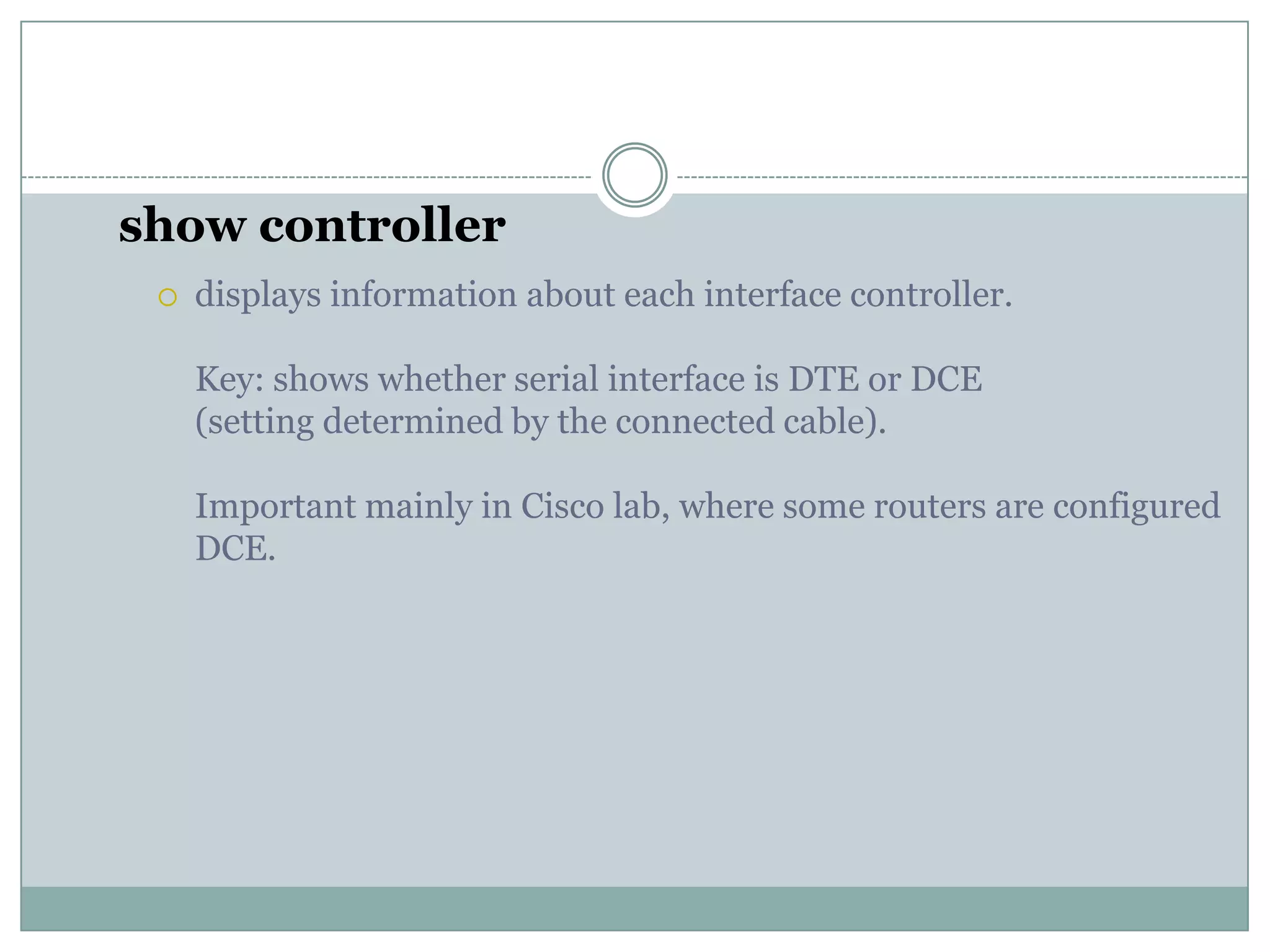 show controller

displays information about each interface controller.

Key: shows whether serial interface is DTE or DCE (setting determined by the connected cable).

Important mainly in Cisco lab, where some routers are configured DCE.